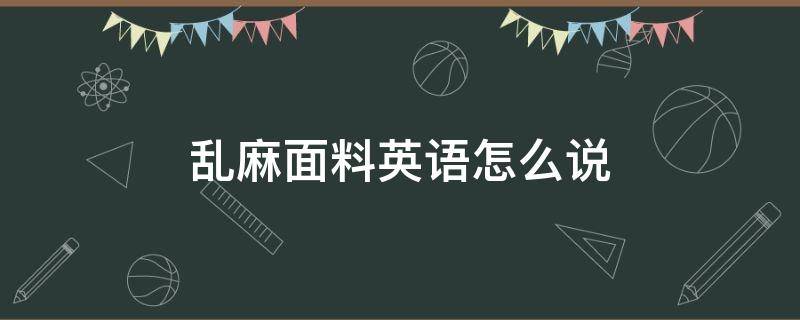 乱麻面料英语怎么说